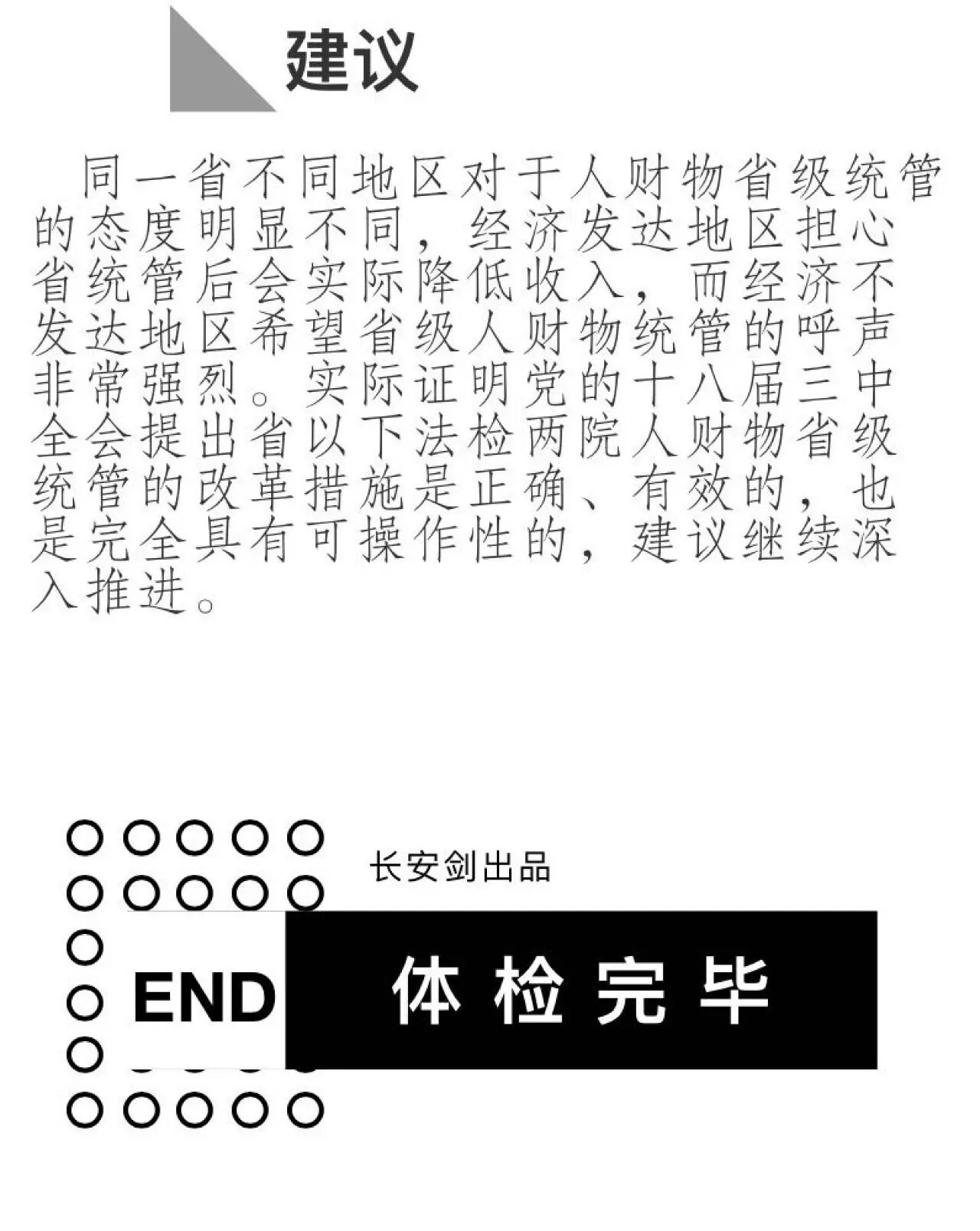 建议

同一省不同地区对于人财物省级统管的态度明显不同，经济发达地区担心省统管后会实际降低收入，而经济不发达地区希望省级人财物统管的呼声非常强烈。实际证明党的十八届三中全会提出省以下法检两院人财物省级统管的改革措施是正确、有效的，也是完全具有可操作性的，建议继续深入推进。

长安剑出品

END

体检完毕